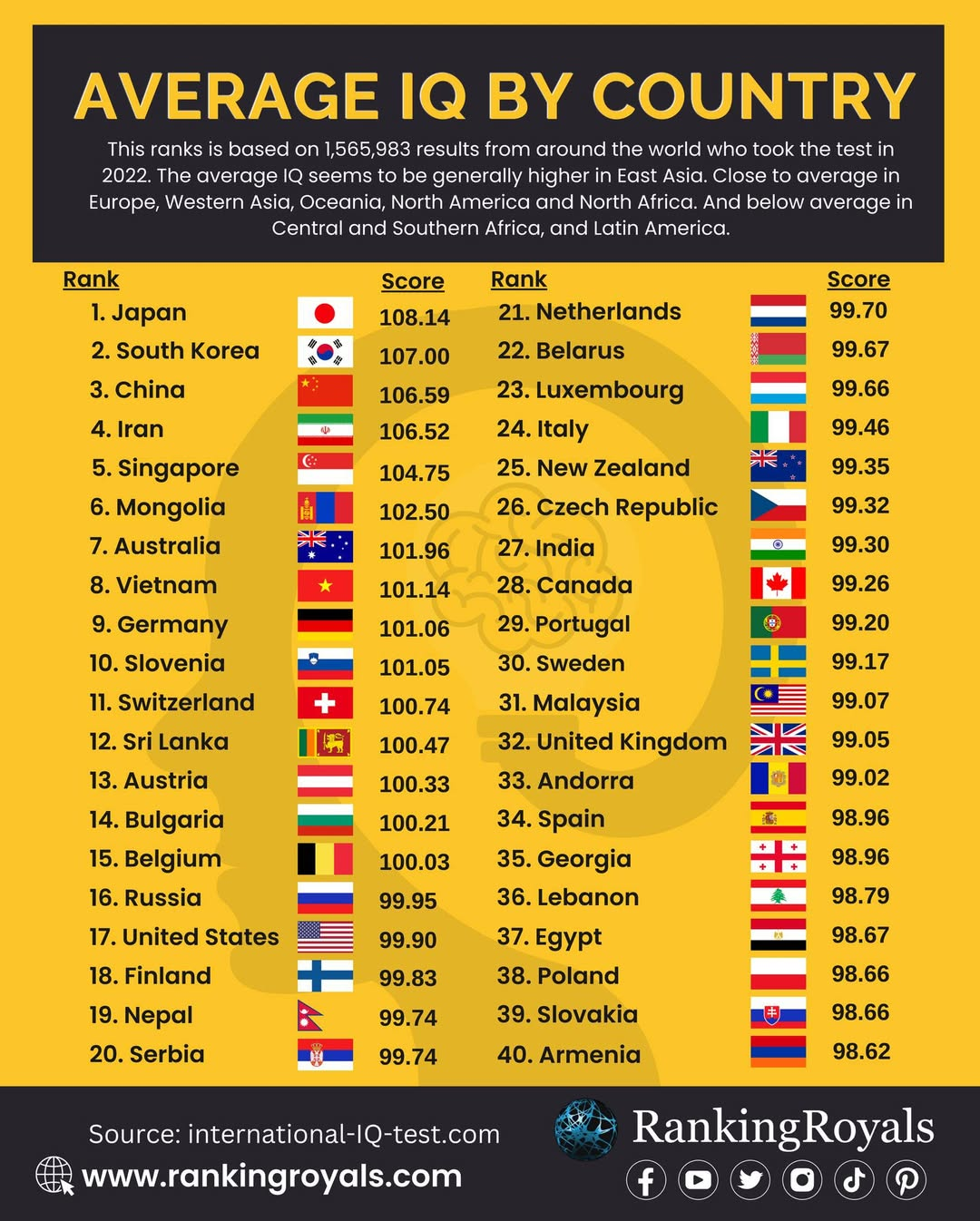 AVERAGE IQ BY COUNTRY

This ranks is based on 1,565,983 results from around the world who took the test in 2022. The average IQ seems to be generally higher in East Asia. Close to average in Europe, Western Asia, Oceania, North America and North Africa. And below average in Central and Southern Africa, and Latin America.

| Rank | Score |
|---|---|
| 1. Japan | 108.14 |
| 2. South Korea | 107.00 |
| 3. China | 106.59 |
| 4. Iran | 106.52 |
| 5. Singapore | 104.75 |
| 6. Mongolia | 102.50 |
| 7. Australia | 101.96 |
| 8. Vietnam | 101.14 |
| 9. Germany | 101.06 |
| 10. Slovenia | 101.05 |
| 11. Switzerland | 100.74 |
| 12. Sri Lanka | 100.47 |
| 13. Austria | 100.33 |
| 14. Bulgaria | 100.21 |
| 15. Belgium | 100.03 |
| 16. Russia | 99.95 |
| 17. United States | 99.90 |
| 18. Finland | 99.83 |
| 19. Nepal | 99.74 |
| 20. Serbia | 99.74 |

| Rank | Score |
|---|---|
| 21. Netherlands | 99.70 |
| 22. Belarus | 99.67 |
| 23. Luxembourg | 99.66 |
| 24. Italy | 99.46 |
| 25. New Zealand | 99.35 |
| 26. Czech Republic | 99.32 |
| 27. India | 99.30 |
| 28. Canada | 99.26 |
| 29. Portugal | 99.20 |
| 30. Sweden | 99.17 |
| 31. Malaysia | 99.07 |
| 32. United Kingdom | 99.05 |
| 33. Andorra | 99.02 |
| 34. Spain | 98.96 |
| 35. Georgia | 98.96 |
| 36. Lebanon | 98.79 |
| 37. Egypt | 98.67 |
| 38. Poland | 98.66 |
| 39. Slovakia | 98.66 |
| 40. Armenia | 98.62 |

Source: international-IQ-test.com
www.rankingroyals.com
RankingRoyals